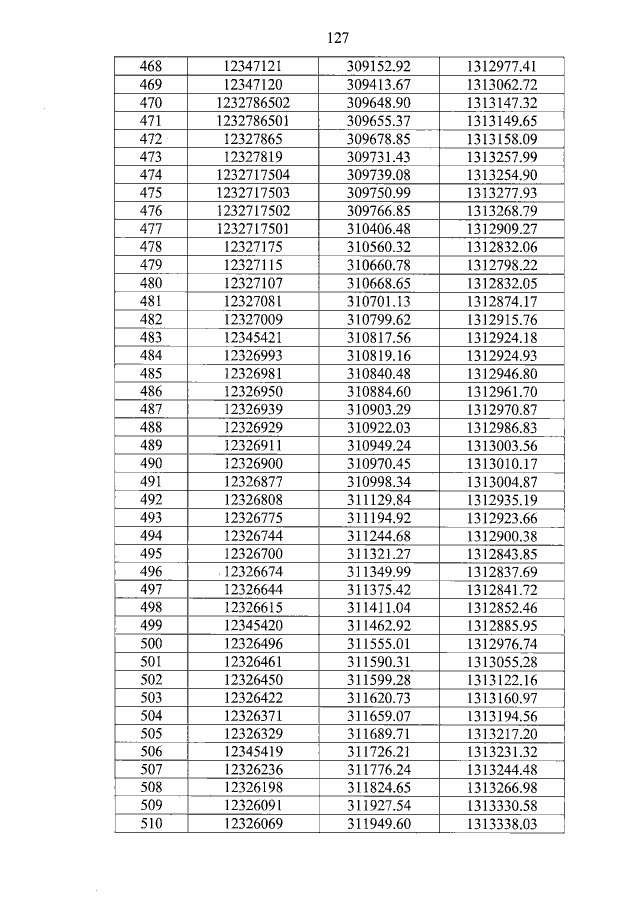 127

| 468 | 12347121 | 309152.92 | 1312977.41 |
|---|---|---|---|
| 469 | 12347120 | 309413.67 | 1313062.72 |
| 470 | 1232786502 | 309648.90 | 1313147.32 |
| 471 | 1232786501 | 309655.37 | 1313149.65 |
| 472 | 12327865 | 309678.85 | 1313158.09 |
| 473 | 12327819 | 309731.43 | 1313257.99 |
| 474 | 1232717504 | 309739.08 | 1313254.90 |
| 475 | 1232717503 | 309750.99 | 1313277.93 |
| 476 | 1232717502 | 309766.85 | 1313268.79 |
| 477 | 1232717501 | 310406.48 | 1312909.27 |
| 478 | 12327175 | 310560.32 | 1312832.06 |
| 479 | 12327115 | 310660.78 | 1312798.22 |
| 480 | 12327107 | 310668.65 | 1312832.05 |
| 481 | 12327081 | 310701.13 | 1312874.17 |
| 482 | 12327009 | 310799.62 | 1312915.76 |
| 483 | 12345421 | 310817.56 | 1312924.18 |
| 484 | 12326993 | 310819.16 | 1312924.93 |
| 485 | 12326981 | 310840.48 | 1312946.80 |
| 486 | 12326950 | 310884.60 | 1312961.70 |
| 487 | 12326939 | 310903.29 | 1312970.87 |
| 488 | 12326929 | 310922.03 | 1312986.83 |
| 489 | 12326911 | 310949.24 | 1313003.56 |
| 490 | 12326900 | 310970.45 | 1313010.17 |
| 491 | 12326877 | 310998.34 | 1313004.87 |
| 492 | 12326808 | 311129.84 | 1312935.19 |
| 493 | 12326775 | 311194.92 | 1312923.66 |
| 494 | 12326744 | 311244.68 | 1312900.38 |
| 495 | 12326700 | 311321.27 | 1312843.85 |
| 496 | 12326674 | 311349.99 | 1312837.69 |
| 497 | 12326644 | 311375.42 | 1312841.72 |
| 498 | 12326615 | 311411.04 | 1312852.46 |
| 499 | 12345420 | 311462.92 | 1312885.95 |
| 500 | 12326496 | 311555.01 | 1312976.74 |
| 501 | 12326461 | 311590.31 | 1313055.28 |
| 502 | 12326450 | 311599.28 | 1313122.16 |
| 503 | 12326422 | 311620.73 | 1313160.97 |
| 504 | 12326371 | 311659.07 | 1313194.56 |
| 505 | 12326329 | 311689.71 | 1313217.20 |
| 506 | 12345419 | 311726.21 | 1313231.32 |
| 507 | 12326236 | 311776.24 | 1313244.48 |
| 508 | 12326198 | 311824.65 | 1313266.98 |
| 509 | 12326091 | 311927.54 | 1313330.58 |
| 510 | 12326069 | 311949.60 | 1313338.03 |